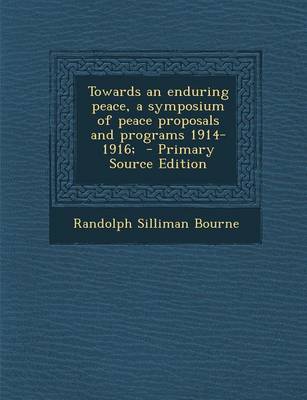 Towards an enduring peace, a symposium of peace proposals and programs 1914-1916;  - Primary Source Edition

Randolph Silliman Bourne